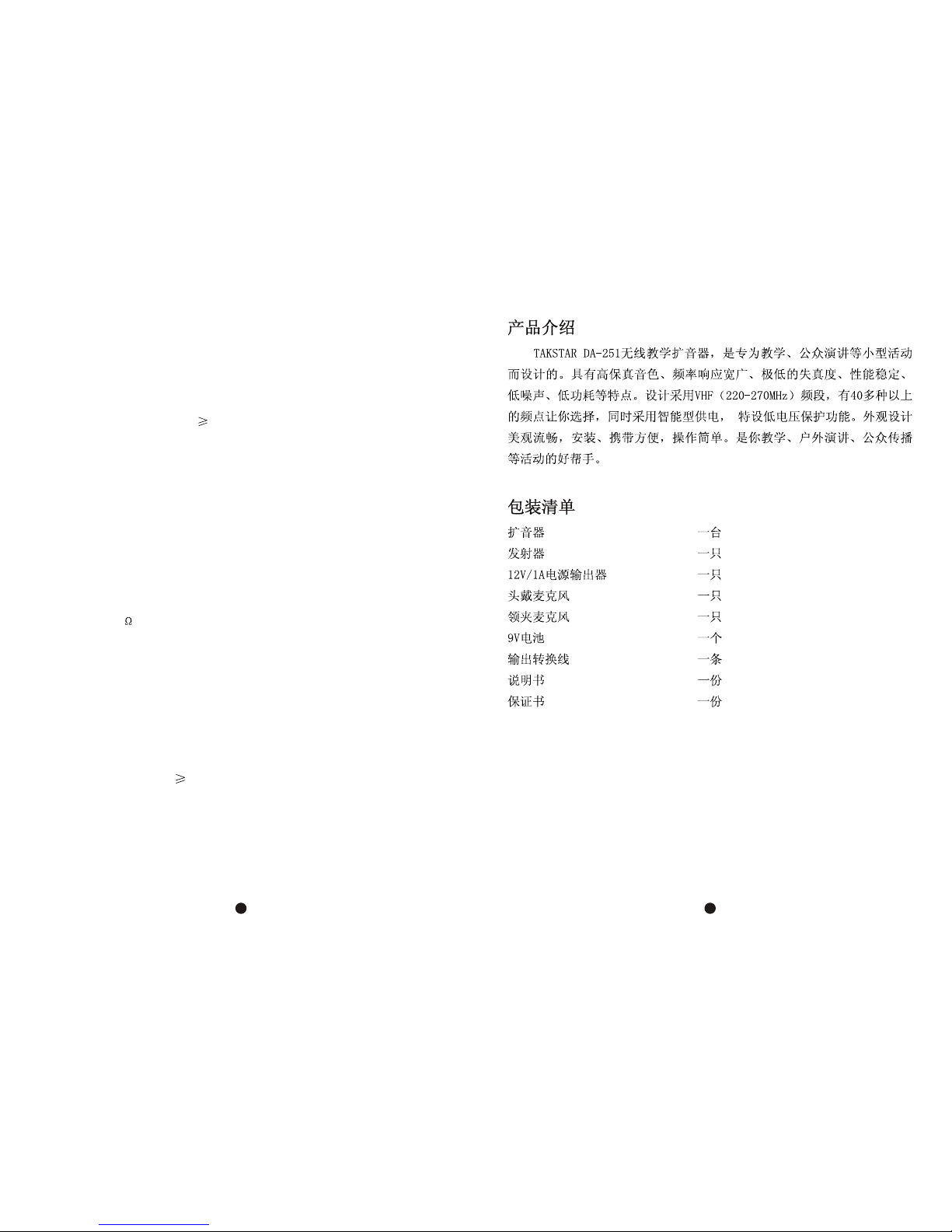 ≥

Ω

≥

产品介绍

TAKSTAR DA-251无线教学扩音器，是专为教学、公众演讲等小型活动而设计的。具有高保真音色、频率响应宽广、极低的失真度、性能稳定、低噪声、低功耗等特点。设计采用VHF（220-270MHz）频段，有40多种以上的频点让你选择，同时采用智能型供电， 特设低电压保护功能。外观设计美观流畅，安装、携带方便，操作简单。是你教学、户外演讲、公众传播等活动的好帮手。

包装清单

扩音器 一台
发射器 一只
12V/1A电源输出器 一只
头戴麦克风 一只
领夹麦克风 一只
9V电池 一个
输出转换线 一条
说明书 一份
保证书 一份